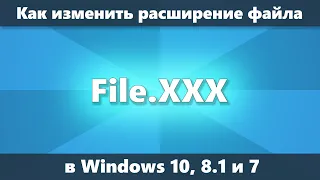 Как изменить расширение файла

File.XXX

в Windows 10, 8.1 и 7